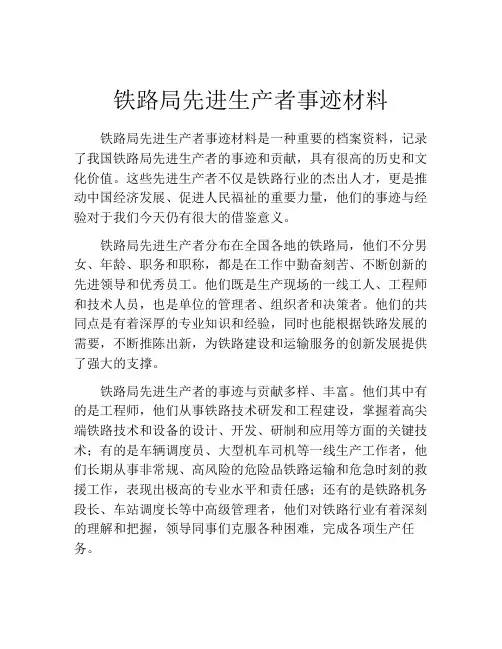 铁路局先进生产者事迹材料

铁路局先进生产者事迹材料是一种重要的档案资料，记录了我国铁路局先进生产者的事迹和贡献，具有很高的历史和文化价值。这些先进生产者不仅是铁路行业的杰出人才，更是推动中国经济发展、促进人民福祉的重要力量，他们的事迹与经验对于我们今天仍有很大的借鉴意义。

铁路局先进生产者分布在全国各地的铁路局，他们不分男女、年龄、职务和职称，都是在工作中勤奋刻苦、不断创新的先进领导和优秀员工。他们既是生产现场的一线工人、工程师和技术人员，也是单位的管理者、组织者和决策者。他们的共同点是有着深厚的专业知识和经验，同时也能根据铁路发展的需要，不断推陈出新，为铁路建设和运输服务的创新发展提供了强大的支撑。

铁路局先进生产者的事迹与贡献多样、丰富。他们其中有的是工程师，他们从事铁路技术研发和工程建设，掌握着高尖端铁路技术和设备的设计、开发、研制和应用等方面的关键技术；有的是车辆调度员、大型机车司机等一线生产工作者，他们长期从事非常规、高风险的危险品铁路运输和危急时刻的救援工作，表现出极高的专业水平和责任感；还有的是铁路机务段长、车站调度长等中高级管理者，他们对铁路行业有着深刻的理解和把握，领导同事们克服各种困难，完成各项生产任务。